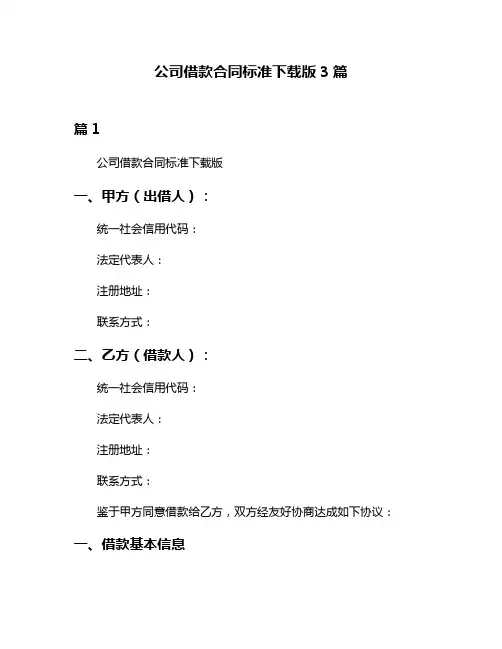 公司借款合同标准下载版 3 篇

篇 1

公司借款合同标准下载版

一、甲方（出借人）：

统一社会信用代码：

法定代表人：

注册地址：

联系方式：

二、乙方（借款人）：

统一社会信用代码：

法定代表人：

注册地址：

联系方式：

鉴于甲方同意借款给乙方，双方经友好协商达成如下协议：

一、借款基本信息